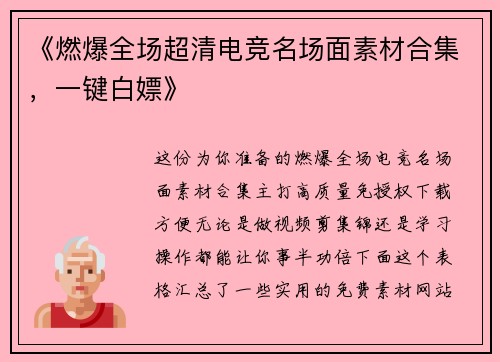 《燃爆全场超清电竞名场面素材合集，一键白嫖》

这份为你准备的燃爆全场电竞名场面素材合集主打高质量免授权下载方便无论是做视频剪集锦还是学习操作都能让你事半功倍下面这个表格汇总了一些实用的免费素材网站